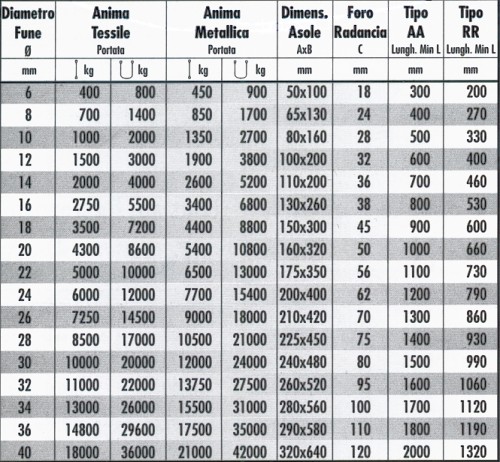 | Diametro Fune Ø | Anima Tessile Portata | | Anima Metallica Portata | | Dimens. Asole AxB | Foro Radancia C | Tipo AA Lungh. Min L | Tipo RR Lungh. Min L |
|---|---|---|---|---|---|---|---|---|
| mm | kg | kg | kg | kg | mm | mm | mm | mm |
| 6 | 400 | 800 | 450 | 900 | 50x100 | 18 | 300 | 200 |
| 8 | 700 | 1400 | 850 | 1700 | 65x130 | 24 | 400 | 270 |
| 10 | 1000 | 2000 | 1350 | 2700 | 80x160 | 28 | 500 | 330 |
| 12 | 1500 | 3000 | 1900 | 3800 | 100x200 | 32 | 600 | 400 |
| 14 | 2000 | 4000 | 2600 | 5200 | 110x200 | 36 | 700 | 460 |
| 16 | 2750 | 5500 | 3400 | 6800 | 130x260 | 38 | 800 | 530 |
| 18 | 3500 | 7200 | 4400 | 8800 | 150x300 | 45 | 900 | 600 |
| 20 | 4300 | 8600 | 5400 | 10800 | 160x320 | 50 | 1000 | 660 |
| 22 | 5000 | 10000 | 6500 | 13000 | 175x350 | 56 | 1100 | 730 |
| 24 | 6000 | 12000 | 7700 | 15400 | 200x400 | 62 | 1200 | 790 |
| 26 | 7250 | 14500 | 9000 | 18000 | 210x420 | 70 | 1300 | 860 |
| 28 | 8500 | 17000 | 10500 | 21000 | 225x450 | 75 | 1400 | 930 |
| 30 | 10000 | 20000 | 12000 | 24000 | 240x480 | 80 | 1500 | 990 |
| 32 | 11000 | 22000 | 13750 | 27500 | 260x520 | 95 | 1600 | 1060 |
| 34 | 13000 | 26000 | 15500 | 31000 | 280x560 | 100 | 1700 | 1120 |
| 36 | 14800 | 29600 | 17500 | 35000 | 290x580 | 110 | 1800 | 1190 |
| 40 | 18000 | 36000 | 21000 | 42000 | 320x640 | 120 | 2000 | 1320 |